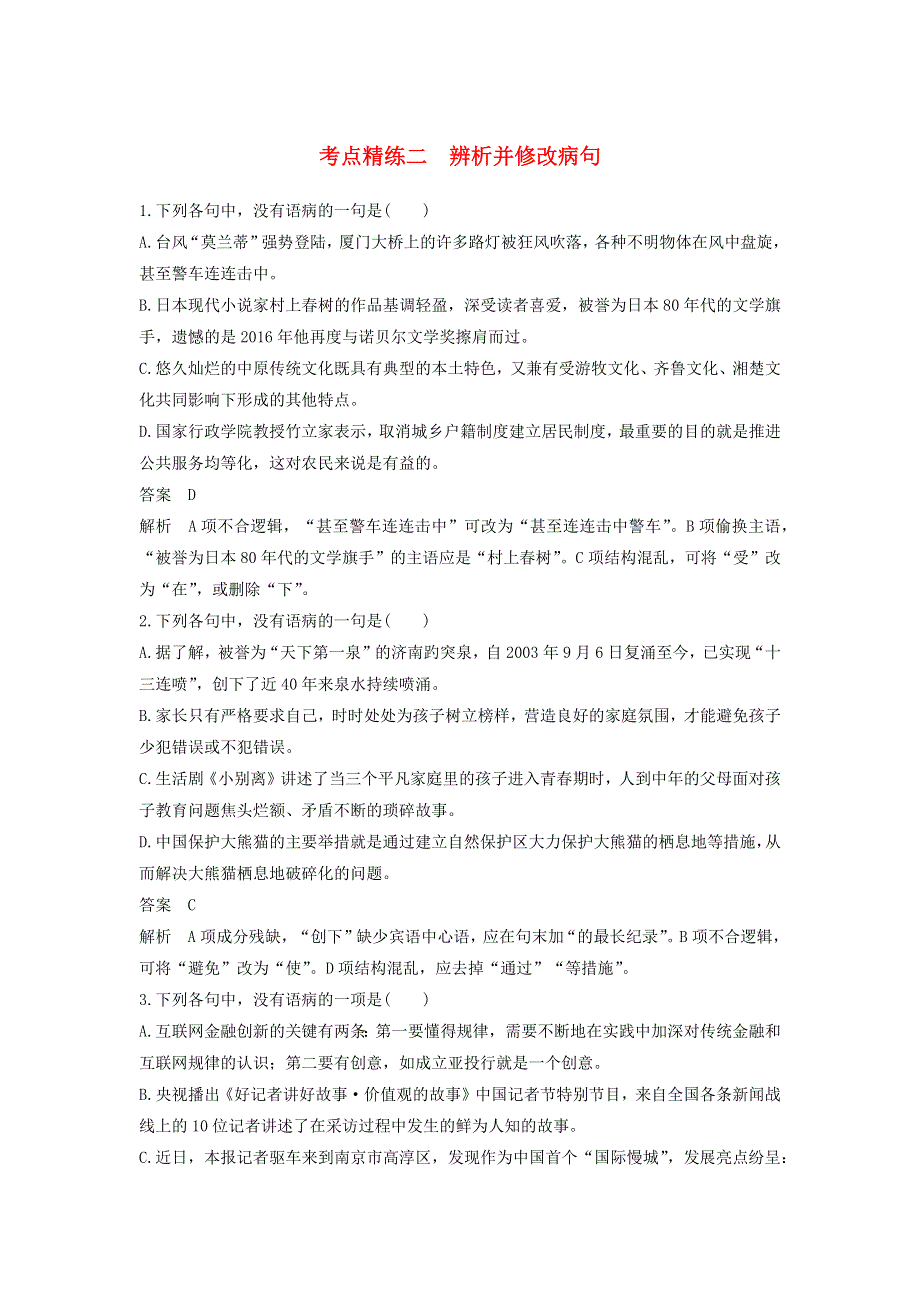 考点精练二　辨析并修改病句

1.下列各句中，没有语病的一句是(　　)

A.台风“莫兰蒂”强势登陆，厦门大桥上的许多路灯被狂风吹落，各种不明物体在风中盘旋，甚至警车连连击中。

B.日本现代小说家村上春树的作品基调轻盈，深受读者喜爱，被誉为日本80年代的文学旗手，遗憾的是2016年他再度与诺贝尔文学奖擦肩而过。

C.悠久灿烂的中原传统文化既具有典型的本土特色，又兼有受游牧文化、齐鲁文化、湘楚文化共同影响下形成的其他特点。

D.国家行政学院教授竹立家表示，取消城乡户籍制度建立居民制度，最重要的目的就是推进公共服务均等化，这对农民来说是有益的。

答案　D

解析　A项不合逻辑，“甚至警车连连击中”可改为“甚至连连击中警车”。B项偷换主语，“被誉为日本80年代的文学旗手”的主语应是“村上春树”。C项结构混乱，可将“受”改为“在”，或删除“下”。

2.下列各句中，没有语病的一句是(　　)

A.据了解，被誉为“天下第一泉”的济南趵突泉，自2003年9月6日复涌至今，已实现“十三连喷”，创下了近40年来泉水持续喷涌。

B.家长只有严格要求自己，时时处处为孩子树立榜样，营造良好的家庭氛围，才能避免孩子少犯错误或不犯错误。

C.生活剧《小别离》讲述了当三个平凡家庭里的孩子进入青春期时，人到中年的父母面对孩子教育问题焦头烂额、矛盾不断的琐碎故事。

D.中国保护大熊猫的主要举措就是通过建立自然保护区大力保护大熊猫的栖息地等措施，从而解决大熊猫栖息地破碎化的问题。

答案　C

解析　A项成分残缺，“创下”缺少宾语中心语，应在句末加“的最长纪录”。B项不合逻辑，可将“避免”改为“使”。D项结构混乱，应去掉“通过”“等措施”。

3.下列各句中，没有语病的一项是(　　)

A.互联网金融创新的关键有两条：第一要懂得规律，需要不断地在实践中加深对传统金融和互联网规律的认识；第二要有创意，如成立亚投行就是一个创意。

B.央视播出《好记者讲好故事·价值观的故事》中国记者节特别节目，来自全国各条新闻战线上的10位记者讲述了在采访过程中发生的鲜为人知的故事。

C.近日，本报记者驱车来到南京市高淳区，发现作为中国首个“国际慢城”，发展亮点纷呈：